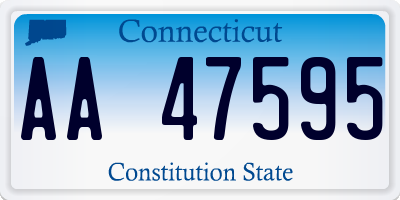 Connecticut

AA 47595

Constitution State